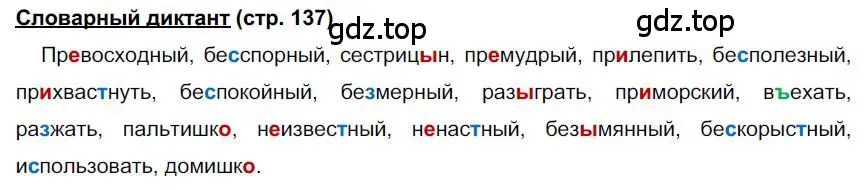 Словарный диктант (стр. 137)

gdz.top

gdz.top

Превосходный, бесспорный, сестрицын, премудрый, прилепить, бесполезный, прихвастнуть, беспокойный, безмерный, разыграть, приморский, въехать, разжать, пальтишко, неизвестный, ненастный, безымянный, бескорыстный, использовать, домишко.